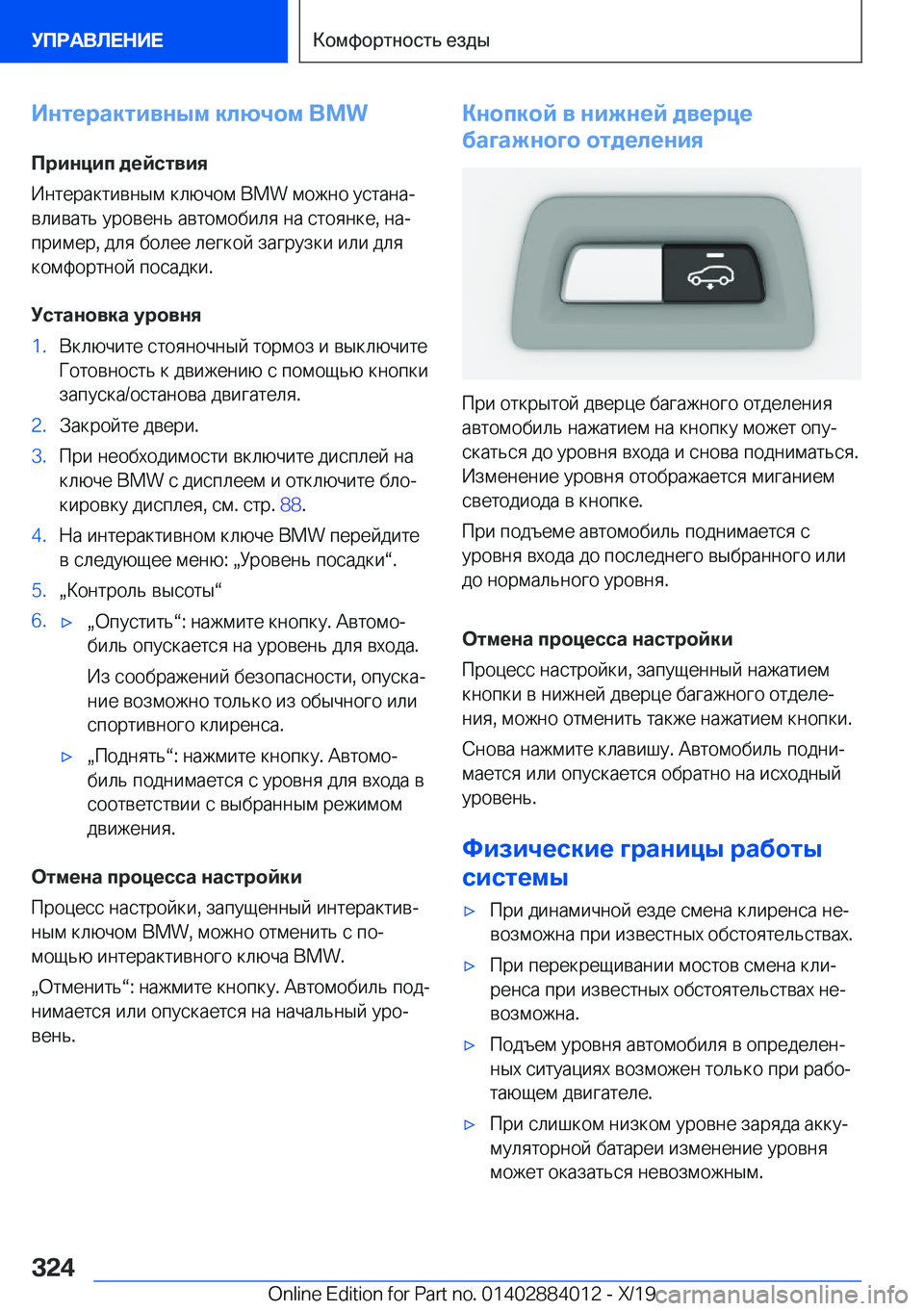 УПРАВЛЕНИЕ

Комфортность езды

Интерактивным ключом BMW

Принцип действия

Интерактивным ключом BMW можно устанавливать уровень автомобиля на стоянке, например, для более легкой загрузки или для комфортной посадки.

Установка уровня

1. Включите стояночный тормоз и выключите Готовность к движению с помощью кнопки запуска/останова двигателя.

2. Закройте двери.

3. При необходимости включите дисплей на ключе BMW с дисплеем и отключите блокировку дисплея, см. стр. 88.

4. На интерактивном ключе BMW перейдите в следующее меню: „Уровень посадки“.

5. „Контроль высоты“

6. ▷ „Опустить“: нажмите кнопку. Автомобиль опускается на уровень для входа.

Из соображений безопасности, опускание возможно только из обычного или спортивного клиренса.

▷ „Поднять“: нажмите кнопку. Автомобиль поднимается с уровня для входа в соответствии с выбранным режимом движения.

Отмена процесса настройки

Процесс настройки, запущенный интерактивным ключом BMW, можно отменить с помощью интерактивного ключа BMW.

„Отменить“: нажмите кнопку. Автомобиль поднимается или опускается на начальный уровень.

Кнопкой в нижней дверце багажного отделения

При открытой дверце багажного отделения автомобиль нажатием на кнопку может опускаться до уровня входа и снова подниматься. Изменение уровня отображается миганием светодиода в кнопке.

При подъеме автомобиль поднимается с уровня входа до последнего выбранного или до нормального уровня.

Отмена процесса настройки

Процесс настройки, запущенный нажатием кнопки в нижней дверце багажного отделения, можно отменить также нажатием кнопки.

Снова нажмите клавишу. Автомобиль поднимается или опускается обратно на исходный уровень.

Физические границы работы системы

▷ При динамичной езде смена клиренса невозможна при известных обстоятельствах.

▷ При перекрещивании мостов смена клиренса при известных обстоятельствах невозможна.

▷ Подъем уровня автомобиля в определенных ситуациях возможен только при работающем двигателе.

▷ При слишком низком уровне заряда аккумуляторной батареи изменение уровня может оказаться невозможным.

324

Online Edition for Part no. 01402884012 - X/19

carmanualsonline.info